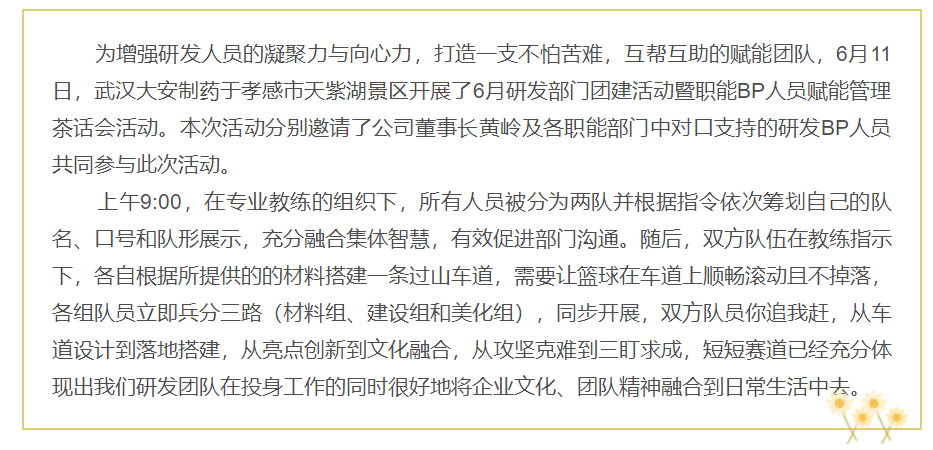 为增强研发人员的凝聚力与向心力，打造一支不怕苦难，互帮互助的赋能团队，6月11日，武汉大安制药于孝感市天紫湖景区开展了6月研发部门团建活动暨职能BP人员赋能管理茶话会活动。本次活动分别邀请了公司董事长黄岭及各职能部门中对口支持的研发BP人员共同参与此次活动。

上午9:00，在专业教练的组织下，所有人员被分为两队并根据指令依次筹划自己的队名、口号和队形展示，充分融合集体智慧，有效促进部门沟通。随后，双方队伍在教练指示下，各自根据所提供的的材料搭建一条过山车道，需要让篮球在车道上顺畅滚动且不掉落，各组队员立即兵分三路（材料组、建设组和美化组），同步开展，双方队员你追我赶，从车道设计到落地搭建，从亮点创新到文化融合，从攻坚克难到三盯求成，短短赛道已经充分体现出我们研发团队在投身工作的同时很好地将企业文化、团队精神融合到日常生活中去。